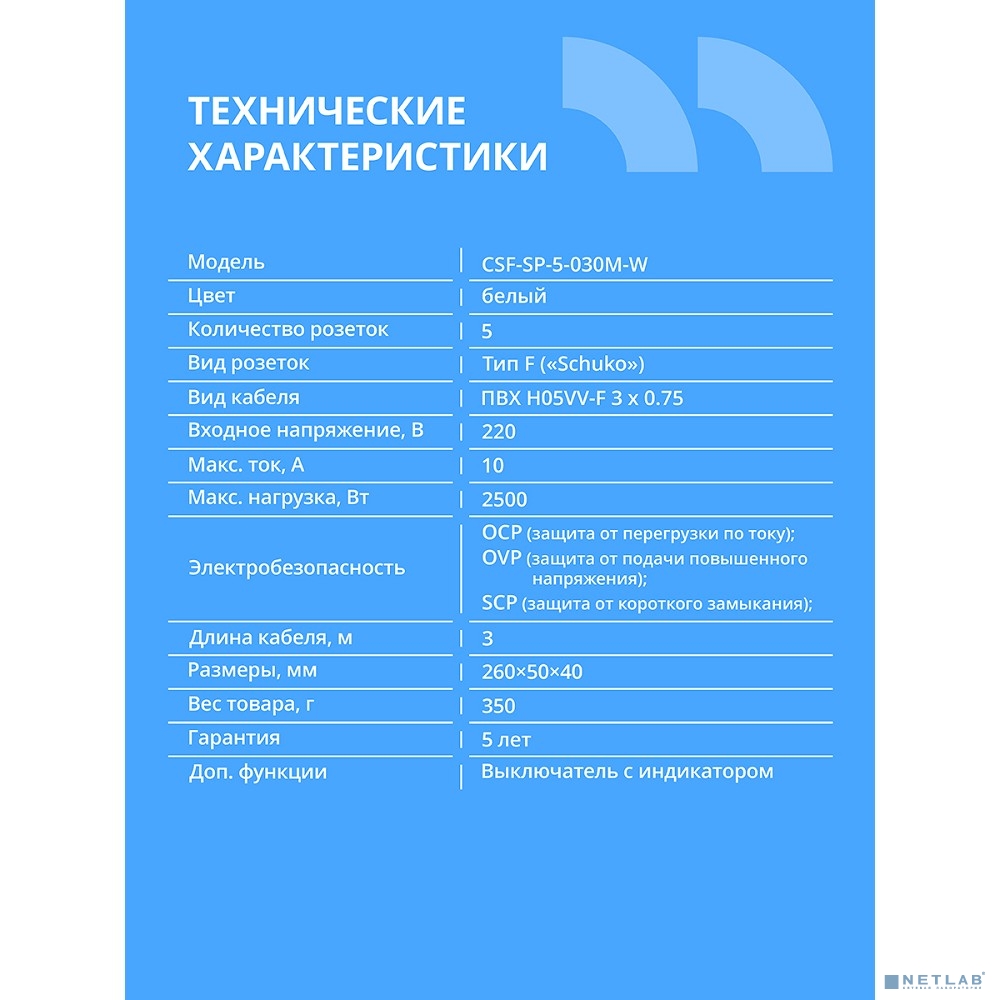 ТЕХНИЧЕСКИЕ ХАРАКТЕРИСТИКИ

| Модель | CSF-SP-5-030M-W |
|---|---|
| Цвет | белый |
| Количество розеток | 5 |
| Вид розеток | Тип F («Schuko») |
| Вид кабеля | ПВХ H05VV-F 3 x 0.75 |
| Входное напряжение, В | 220 |
| Макс. ток, А | 10 |
| Макс. нагрузка, Вт | 2500 |
| Электробезопасность | OCP (защита от перегрузки по току); OVP (защита от подачи повышенного напряжения); SCP (защита от короткого замыкания); |
| Длина кабеля, м | 3 |
| Размеры, мм | 260×50×40 |
| Вес товара, г | 350 |
| Гарантия | 5 лет |
| Доп. функции | Выключатель с индикатором |

NETLAB